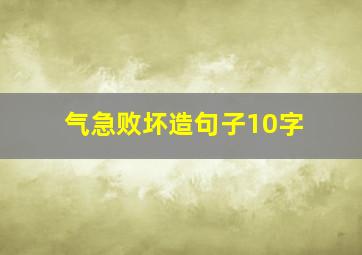 气急败坏造句子10字